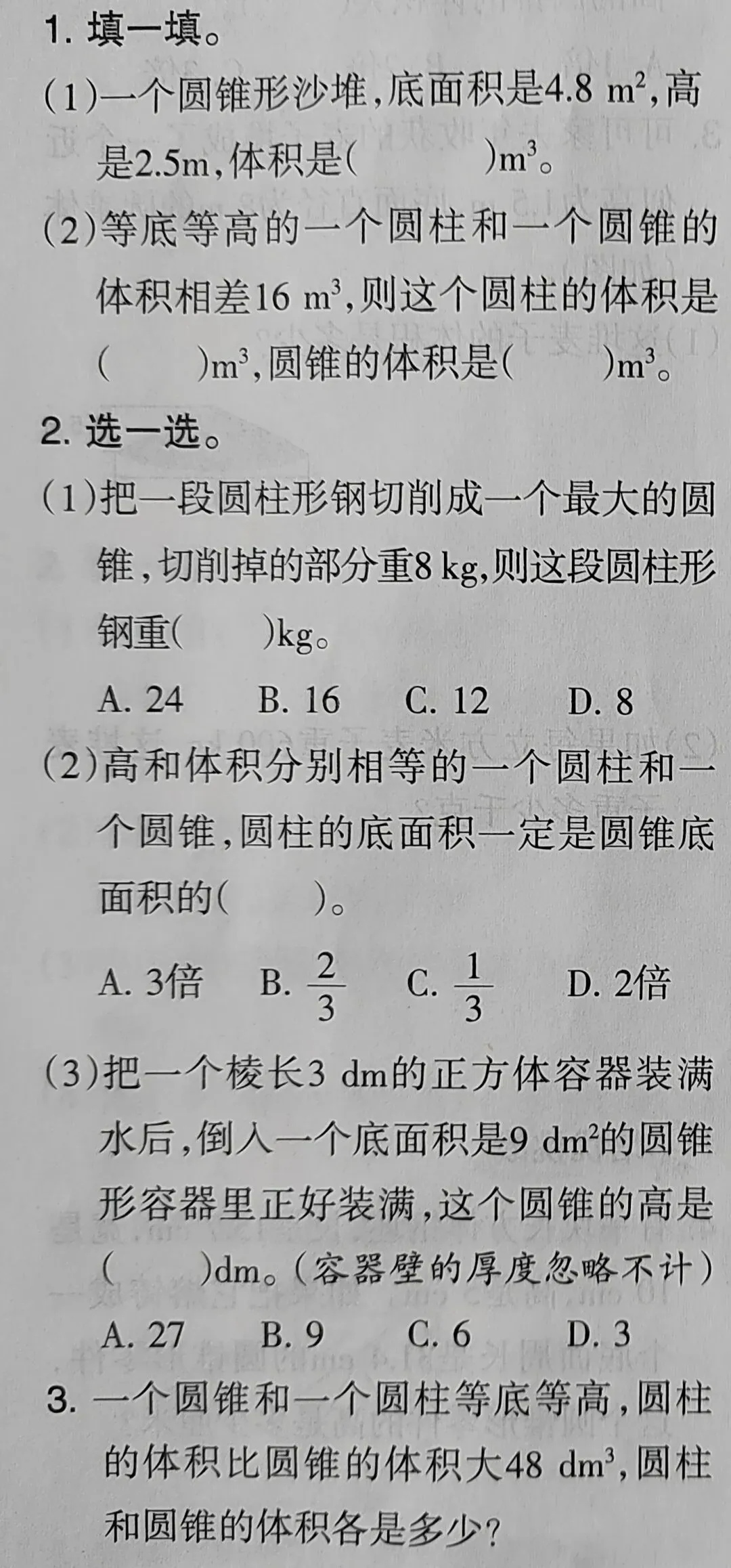 1. 填一填。

(1)一个圆锥形沙堆,底面积是4.8 $m^2$,高是2.5m,体积是(　　　)$m^3$。

(2)等底等高的一个圆柱和一个圆锥的体积相差16 $m^3$,则这个圆柱的体积是(　　)$m^3$,圆锥的体积是(　　)$m^3$。

2. 选一选。

(1)把一段圆柱形钢切削成一个最大的圆锥,切削掉的部分重8 kg,则这段圆柱形钢重(　　)kg。

A. 24　B. 16　C. 12　D. 8

(2)高和体积分别相等的一个圆柱和一个圆锥,圆柱的底面积一定是圆锥底面积的(　　)。

A. 3倍　B. $\frac{2}{3}$　C. $\frac{1}{3}$　D. 2倍

(3)把一个棱长3 dm的正方体容器装满水后,倒入一个底面积是9 $dm^2$的圆锥形容器里正好装满,这个圆锥的高是(　　)dm。(容器壁的厚度忽略不计)

A. 27　B. 9　C. 6　D. 3

3. 一个圆锥和一个圆柱等底等高,圆柱的体积比圆锥的体积大48 $dm^3$,圆柱和圆锥的体积各是多少?